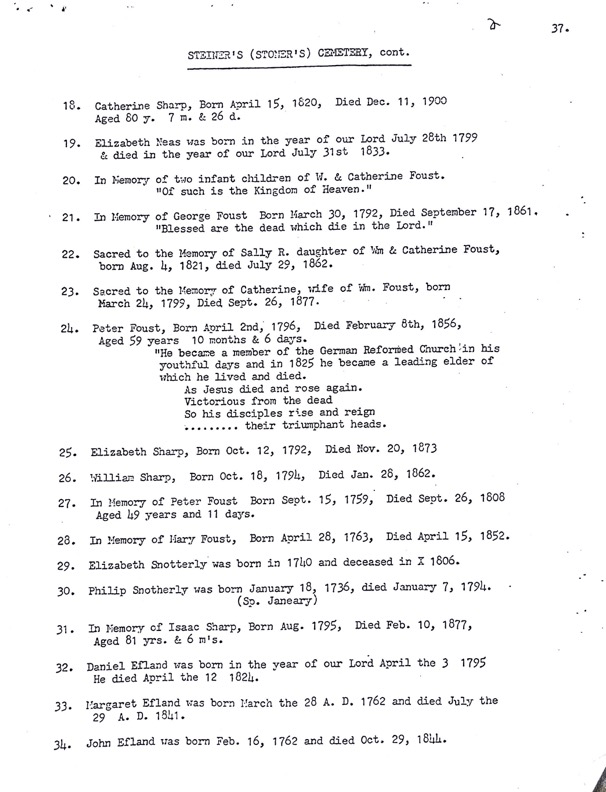 2

37.

STEINER'S (STONER'S) CEMETERY, cont.

18. Catherine Sharp, Born April 15, 1820, Died Dec. 11, 1900 Aged 80 y. 7 m. & 26 d.

19. Elizabeth Neas was born in the year of our Lord July 28th 1799 & died in the year of our Lord July 31st 1833.

20. In Memory of two infant children of W. & Catherine Foust. "Of such is the Kingdom of Heaven."

21. In Memory of George Foust Born March 30, 1792, Died September 17, 1861. "Blessed are the dead which die in the Lord."

22. Sacred to the Memory of Sally R. daughter of Wm & Catherine Foust, born Aug. 4, 1821, died July 29, 1862.

23. Sacred to the Memory of Catherine, wife of Wm. Foust, born March 24, 1799, Died Sept. 26, 1877.

24. Peter Foust, Born April 2nd, 1796, Died February 8th, 1856, Aged 59 years 10 months & 6 days.
"He became a member of the German Reformed Church in his youthful days and in 1825 he became a leading elder of which he lived and died.
As Jesus died and rose again.
Victorious from the dead
So his disciples rise and reign
......... their triumphant heads.

25. Elizabeth Sharp, Born Oct. 12, 1792, Died Nov. 20, 1873

26. William Sharp, Born Oct. 18, 1794, Died Jan. 28, 1862.

27. In Memory of Peter Foust Born Sept. 15, 1759, Died Sept. 26, 1808 Aged 49 years and 11 days.

28. In Memory of Mary Foust, Born April 28, 1763, Died April 15, 1852.

29. Elizabeth Snotterly was born in 1740 and deceased in X 1806.

30. Philip Snotherly was born January 18, 1736, died January 7, 1794. (Sp. Janeary)

31. In Memory of Isaac Sharp, Born Aug. 1795, Died Feb. 10, 1877, Aged 81 yrs. & 6 m's.

32. Daniel Efland was born in the year of our Lord April the 3 1795 He died April the 12 1824.

33. Margaret Efland was born March the 28 A. D. 1762 and died July the 29 A. D. 1841.

34. John Efland was born Feb. 16, 1762 and died Oct. 29, 1844.